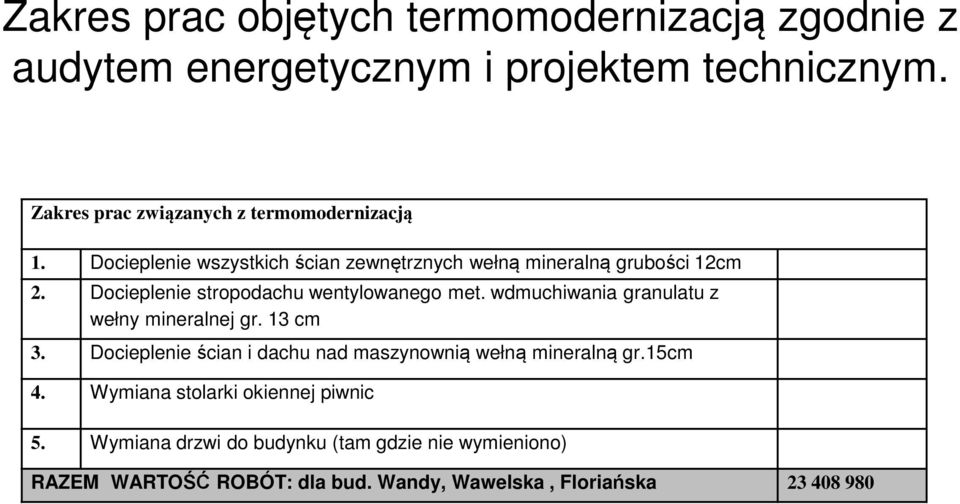 Zakres prac objętych termomodernizacją zgodnie z audytem energetycznym i projektem technicznym.

| Zakres prac związanych z termomodernizacją | | |
|---|---|---|
| 1. | Docieplenie wszystkich ścian zewnętrznych wełną mineralną grubości 12cm | |
| 2. | Docieplenie stropodachu wentylowanego met. wdmuchiwania granulatu z wełny mineralnej gr. 13 cm | |
| 3. | Docieplenie ścian i dachu nad maszynownią wełną mineralną gr.15cm | |
| 4. | Wymiana stolarki okiennej piwnic | |
| 5. | Wymiana drzwi do budynku (tam gdzie nie wymieniono) | |
| RAZEM WARTOŚĆ ROBÓT: dla bud. Wandy, Wawelska , Floriańska | | 23 408 980 |